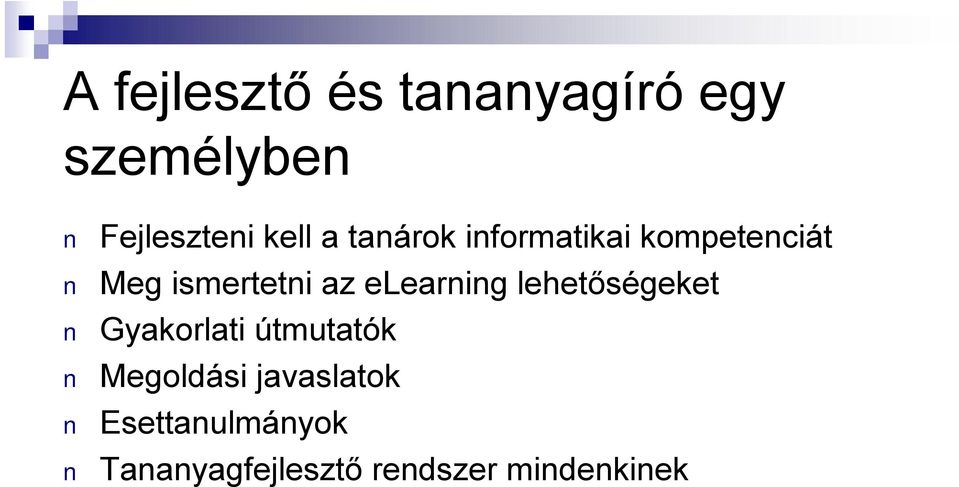 A fejlesztő és tananyagíró egy személyben

n Fejleszteni kell a tanárok informatikai kompetenciát
n Meg ismertetni az eLearning lehetőségeket
n Gyakorlati útmutatók
n Megoldási javaslatok
n Esettanulmányok
n Tananyagfejlesztő rendszer mindenkinek